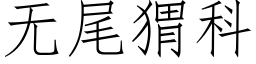 无尾猬科